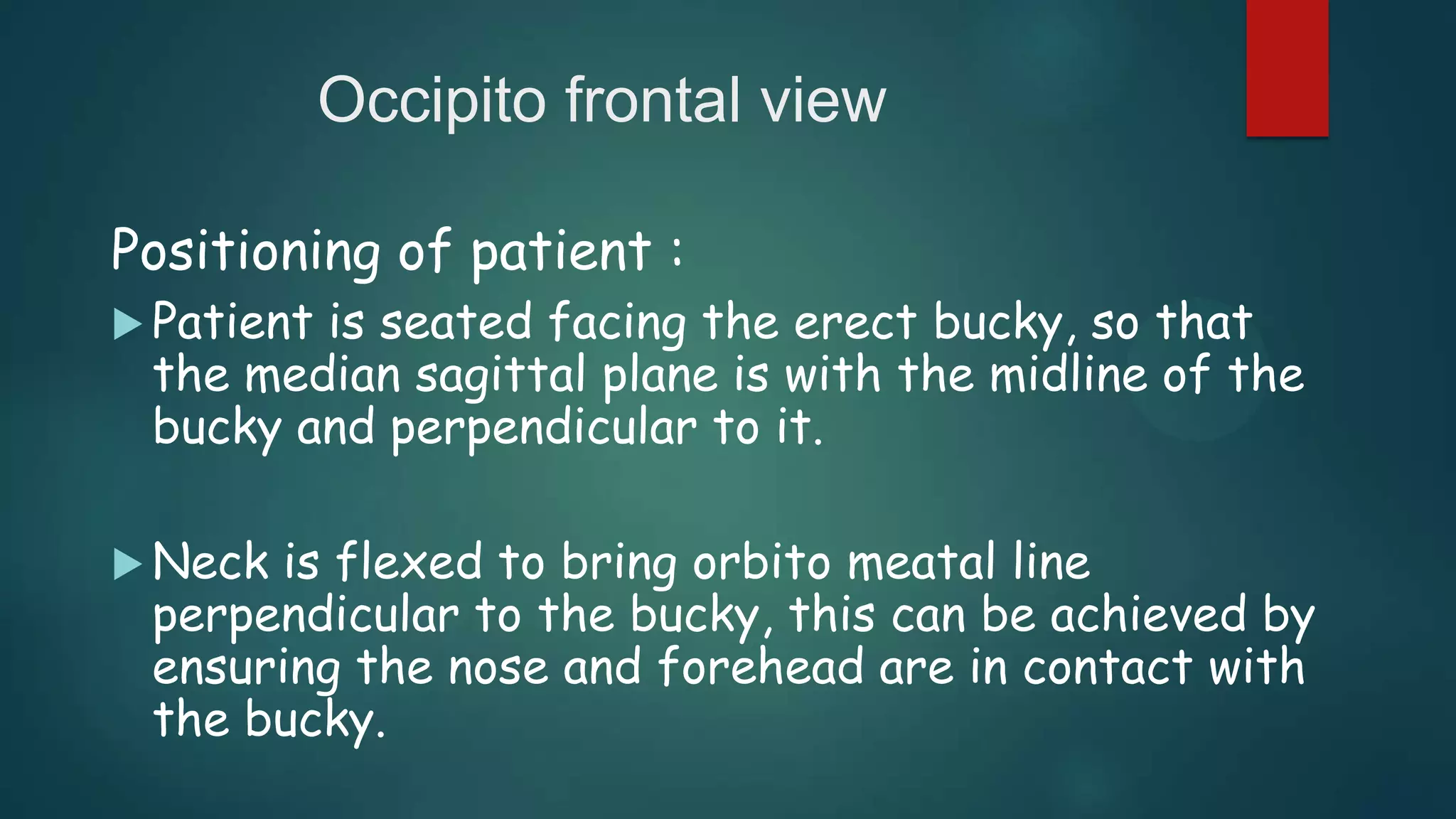 Occipito frontal view

Positioning of patient :

▶ Patient is seated facing the erect bucky, so that the median sagittal plane is with the midline of the bucky and perpendicular to it.

▶ Neck is flexed to bring orbito meatal line perpendicular to the bucky, this can be achieved by ensuring the nose and forehead are in contact with the bucky.